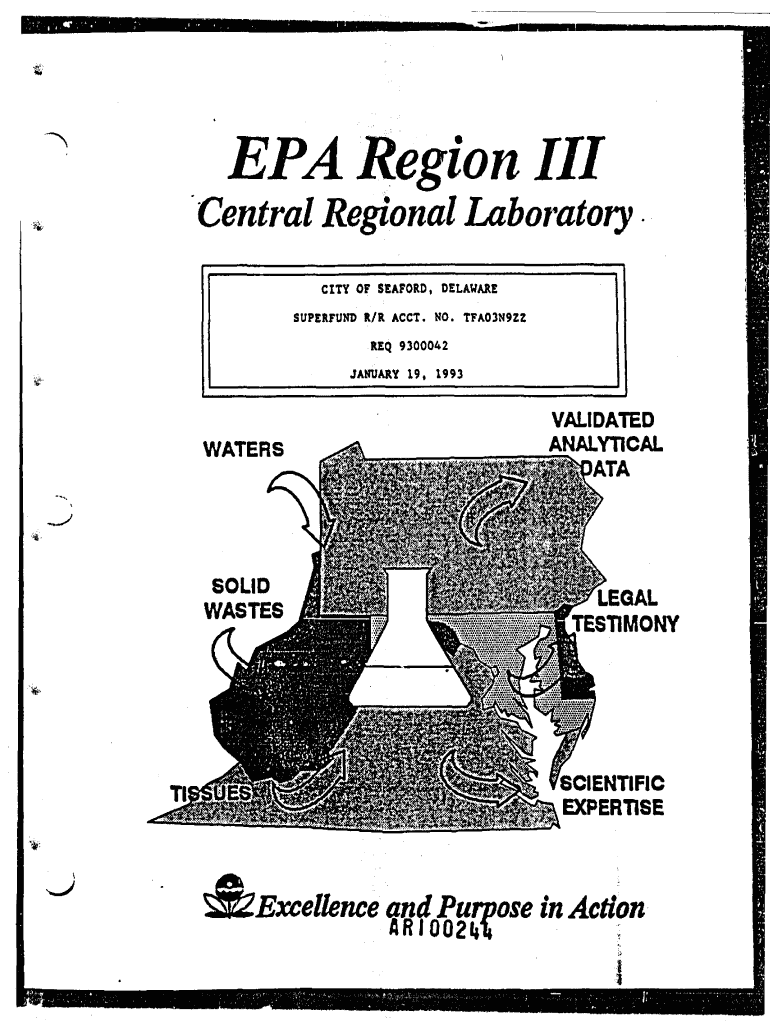 EPA Region III
Central Regional Laboratory

CITY OF SEAFORD, DELAWARE
SUPERFUND R/R ACCT. NO. TFA03N9ZZ
REQ 9300042
JANUARY 19, 1993

WATERS

VALIDATED ANALYTICAL DATA

SOLID WASTES

LEGAL TESTIMONY

TISSUES

SCIENTIFIC EXPERTISE

Excellence and Purpose in Action
AR100244